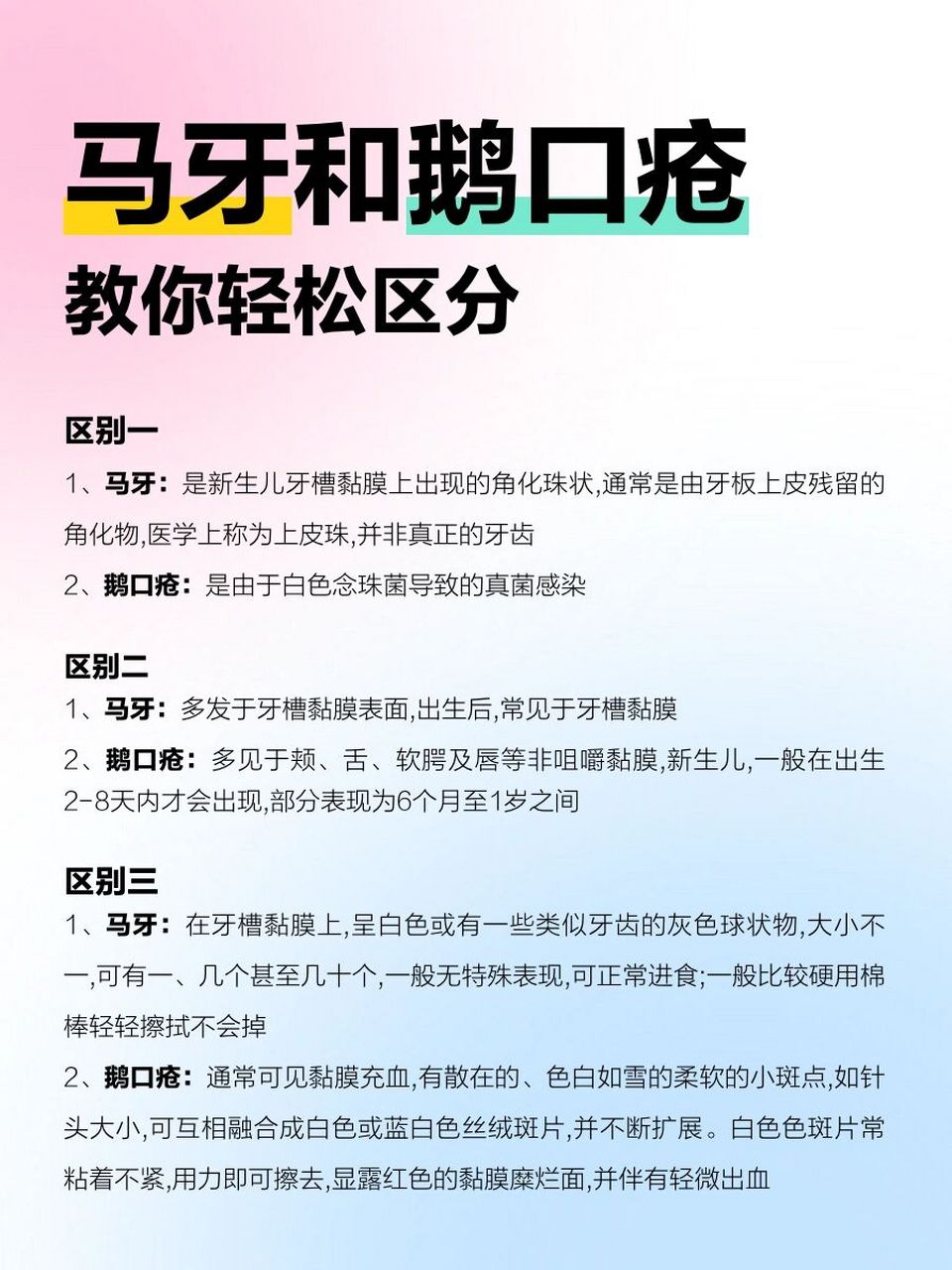 马牙和鹅口疮
教你轻松区分

区别一
1、马牙：是新生儿牙槽黏膜上出现的角化珠状,通常是由牙板上皮残留的角化物,医学上称为上皮珠,并非真正的牙齿
2、鹅口疮：是由于白色念珠菌导致的真菌感染

区别二
1、马牙：多发于牙槽黏膜表面,出生后,常见于牙槽黏膜
2、鹅口疮：多见于颊、舌、软腭及唇等非咀嚼黏膜,新生儿,一般在出生2-8天内才会出现,部分表现为6个月至1岁之间

区别三
1、马牙：在牙槽黏膜上,呈白色或有一些类似牙齿的灰色球状物,大小不一,可有一、几个甚至几十个,一般无特殊表现,可正常进食;一般比较硬用棉棒轻轻擦拭不会掉
2、鹅口疮：通常可见黏膜充血,有散在的、色白如雪的柔软的小斑点,如针头大小,可互相融合成白色或蓝白色丝绒斑片,并不断扩展。白色色斑片常粘着不紧,用力即可擦去,显露红色的黏膜糜烂面,并伴有轻微出血